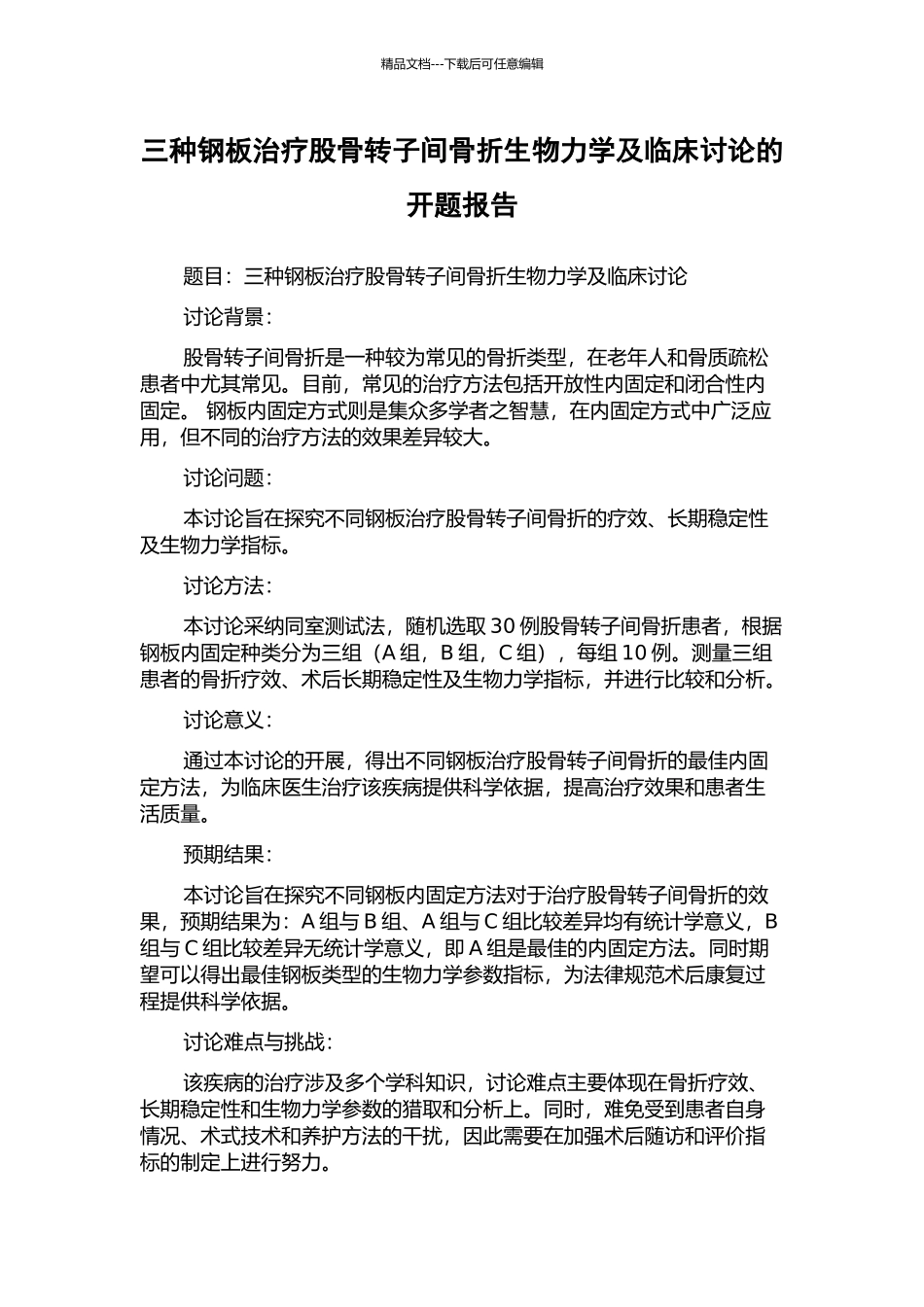 精品文档---下载后可任意编辑

三种钢板治疗股骨转子间骨折生物力学及临床讨论的开题报告

题目：三种钢板治疗股骨转子间骨折生物力学及临床讨论

讨论背景：

股骨转子间骨折是一种较为常见的骨折类型，在老年人和骨质疏松患者中尤其常见。目前，常见的治疗方法包括开放性内固定和闭合性内固定。 钢板内固定方式则是集众多学者之智慧，在内固定方式中广泛应用，但不同的治疗方法的效果差异较大。

讨论问题：

本讨论旨在探究不同钢板治疗股骨转子间骨折的疗效、长期稳定性及生物力学指标。

讨论方法：

本讨论采纳同室测试法，随机选取 30 例股骨转子间骨折患者，根据钢板内固定种类分为三组（A 组，B 组，C 组），每组 10 例。测量三组患者的骨折疗效、术后长期稳定性及生物力学指标，并进行比较和分析。

讨论意义：

通过本讨论的开展，得出不同钢板治疗股骨转子间骨折的最佳内固定方法，为临床医生治疗该疾病提供科学依据，提高治疗效果和患者生活质量。

预期结果：

本讨论旨在探究不同钢板内固定方法对于治疗股骨转子间骨折的效果，预期结果为：A 组与 B 组、A 组与 C 组比较差异均有统计学意义，B 组与 C 组比较差异无统计学意义，即 A 组是最佳的内固定方法。同时期望可以得出最佳钢板类型的生物力学参数指标，为法律规范术后康复过程提供科学依据。

讨论难点与挑战：

该疾病的治疗涉及多个学科知识，讨论难点主要体现在骨折疗效、长期稳定性和生物力学参数的猎取和分析上。同时，难免受到患者自身情况、术式技术和养护方法的干扰，因此需要在加强术后随访和评价指标的制定上进行努力。